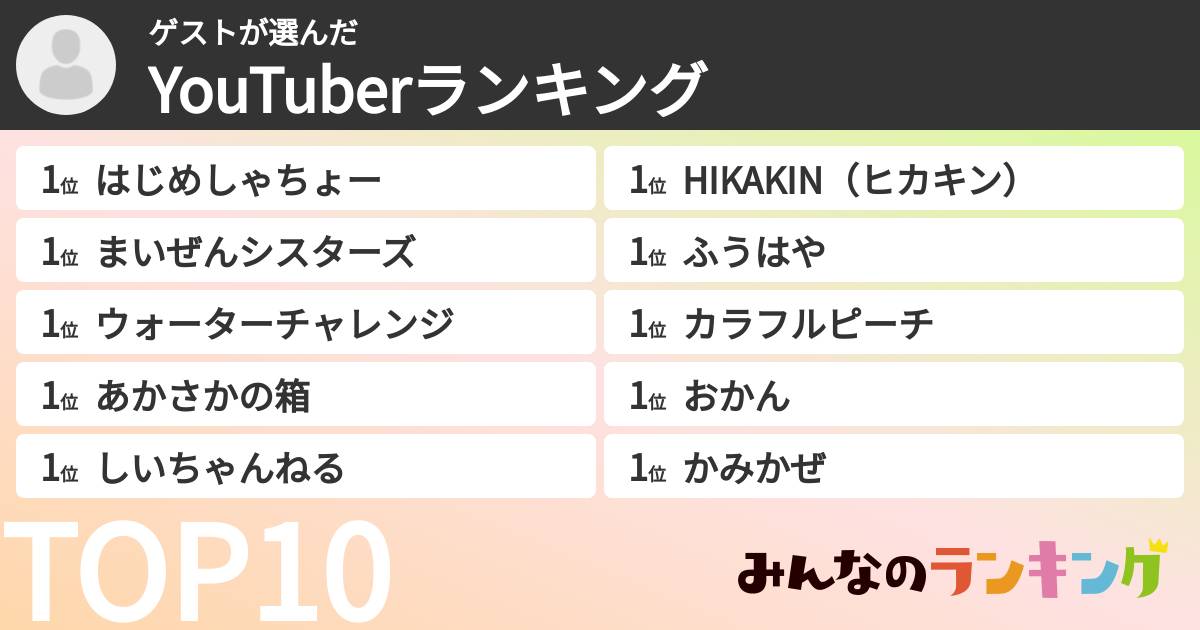 ゲストが選んだ
YouTuberランキング

1位 はじめしゃちょー
1位 まいぜんシスターズ
1位 ウォーターチャレンジ
1位 あかさかの箱
1位 しいちゃんねる

1位 HIKAKIN（ヒカキン）
1位 ふうはや
1位 カラフルピーチ
1位 おかん
1位 かみかぜ

TOP10

みんなのランキング